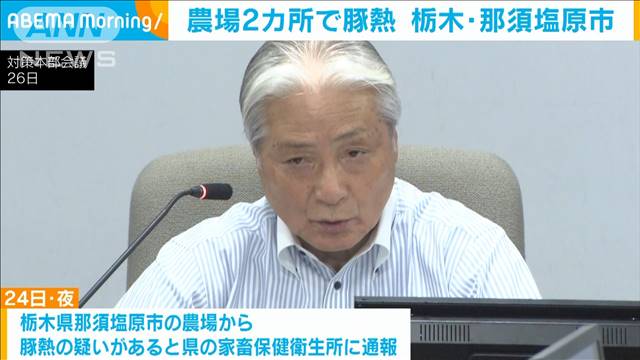 ABEMA Morning/
農場2カ所で豚熱 栃木・那須塩原市

ANN NEWS

対策本部会議
26日

24日・夜
栃木県那須塩原市の農場から
豚熱の疑いがあると県の家畜保健衛生所に通報